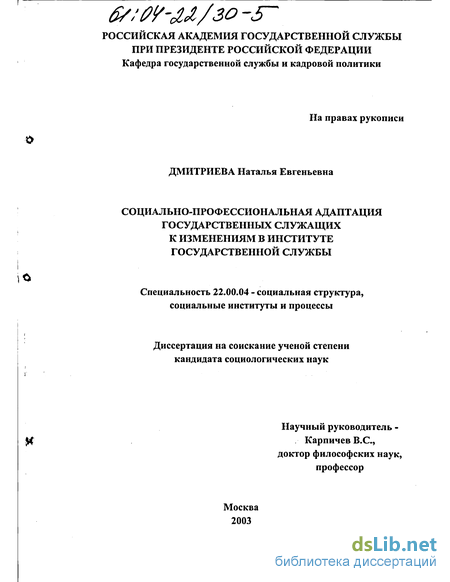 61:04-22/30-5

РОССИЙСКАЯ АКАДЕМИЯ ГОСУДАРСТВЕННОЙ СЛУЖБЫ
ПРИ ПРЕЗИДЕНТЕ РОССИЙСКОЙ ФЕДЕРАЦИИ
Кафедра государственной службы и кадровой политики

На правах рукописи

ДМИТРИЕВА Наталья Евгеньевна

СОЦИАЛЬНО-ПРОФЕССИОНАЛЬНАЯ АДАПТАЦИЯ
ГОСУДАРСТВЕННЫХ СЛУЖАЩИХ
К ИЗМЕНЕНИЯМ В ИНСТИТУТЕ
ГОСУДАРСТВЕННОЙ СЛУЖБЫ

Специальность 22.00.04 - социальная структура,
социальные институты и процессы

Диссертация на соискание ученой степени
кандидата социологических наук

Научный руководитель -
Карпичев В.С.,
доктор философских наук,
профессор

Москва
2003

dsLib.net
библиотека диссертаций